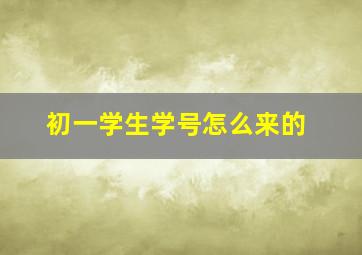 初一学生学号怎么来的